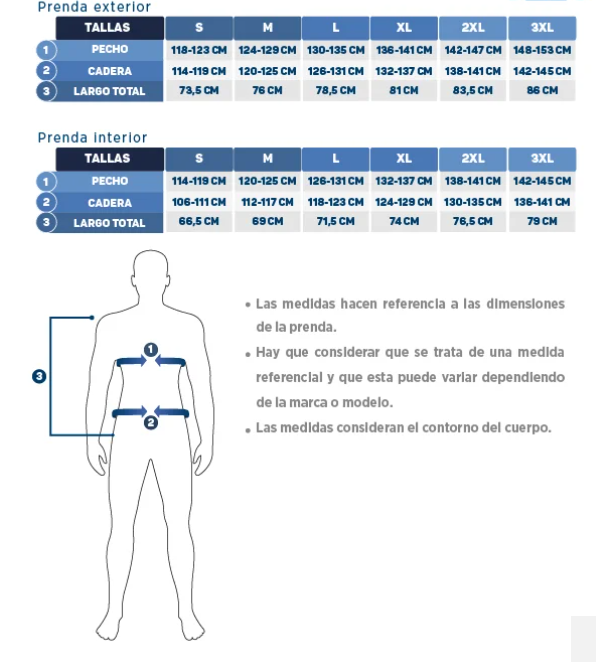 Prenda exterior

| | TALLAS | S | M | L | XL | 2XL | 3XL |
|---|---|---|---|---|---|---|---|
| 1 | PECHO | 118-123 CM | 124-129 CM | 130-135 CM | 136-141 CM | 142-147 CM | 148-153 CM |
| 2 | CADERA | 114-119 CM | 120-125 CM | 126-131 CM | 132-137 CM | 138-141 CM | 142-145 CM |
| 3 | LARGO TOTAL | 73,5 CM | 76 CM | 78,5 CM | 81 CM | 83,5 CM | 86 CM |

Prenda interior

| | TALLAS | S | M | L | XL | 2XL | 3XL |
|---|---|---|---|---|---|---|---|
| 1 | PECHO | 114-119 CM | 120-125 CM | 126-131 CM | 132-137 CM | 138-141 CM | 142-145 CM |
| 2 | CADERA | 106-111 CM | 112-117 CM | 118-123 CM | 124-129 CM | 130-135 CM | 136-141 CM |
| 3 | LARGO TOTAL | 66,5 CM | 69 CM | 71,5 CM | 74 CM | 76,5 CM | 79 CM |

3

1

2

• Las medidas hacen referencia a las dimensiones de la prenda.

• Hay que considerar que se trata de una medida referencial y que esta puede variar dependiendo de la marca o modelo.

• Las medidas consideran el contorno del cuerpo.